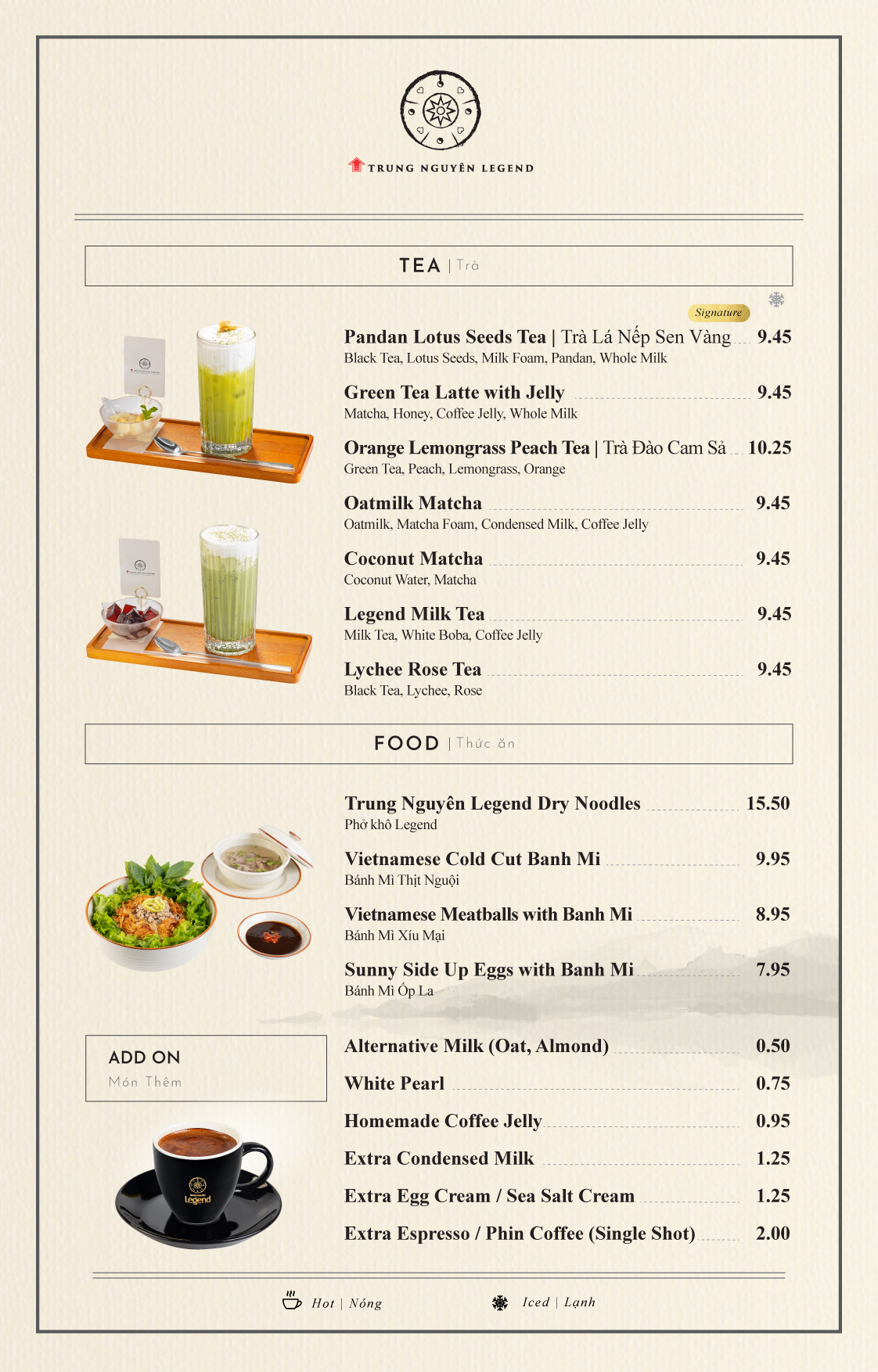 TRUNG NGUYÊN LEGEND

TEA | Trà

Signature

Pandan Lotus Seeds Tea | Trà Lá Nếp Sen Vàng 9.45
Black Tea, Lotus Seeds, Milk Foam, Pandan, Whole Milk

Green Tea Latte with Jelly 9.45
Matcha, Honey, Coffee Jelly, Whole Milk

Orange Lemongrass Peach Tea | Trà Đào Cam Sả 10.25
Green Tea, Peach, Lemongrass, Orange

Oatmilk Matcha 9.45
Oatmilk, Matcha Foam, Condensed Milk, Coffee Jelly

Coconut Matcha 9.45
Coconut Water, Matcha

Legend Milk Tea 9.45
Milk Tea, White Boba, Coffee Jelly

Lychee Rose Tea 9.45
Black Tea, Lychee, Rose

FOOD | Thức ăn

Trung Nguyên Legend Dry Noodles 15.50
Phở khô Legend

Vietnamese Cold Cut Banh Mi 9.95
Bánh Mì Thịt Nguội

Vietnamese Meatballs with Banh Mi 8.95
Bánh Mì Xíu Mại

Sunny Side Up Eggs with Banh Mi 7.95
Bánh Mì Ốp La

ADD ON
Món Thêm

Alternative Milk (Oat, Almond) 0.50
White Pearl 0.75
Homemade Coffee Jelly 0.95
Extra Condensed Milk 1.25
Extra Egg Cream / Sea Salt Cream 1.25
Extra Espresso / Phin Coffee (Single Shot) 2.00

Legend

Hot | Nóng Iced | Lạnh